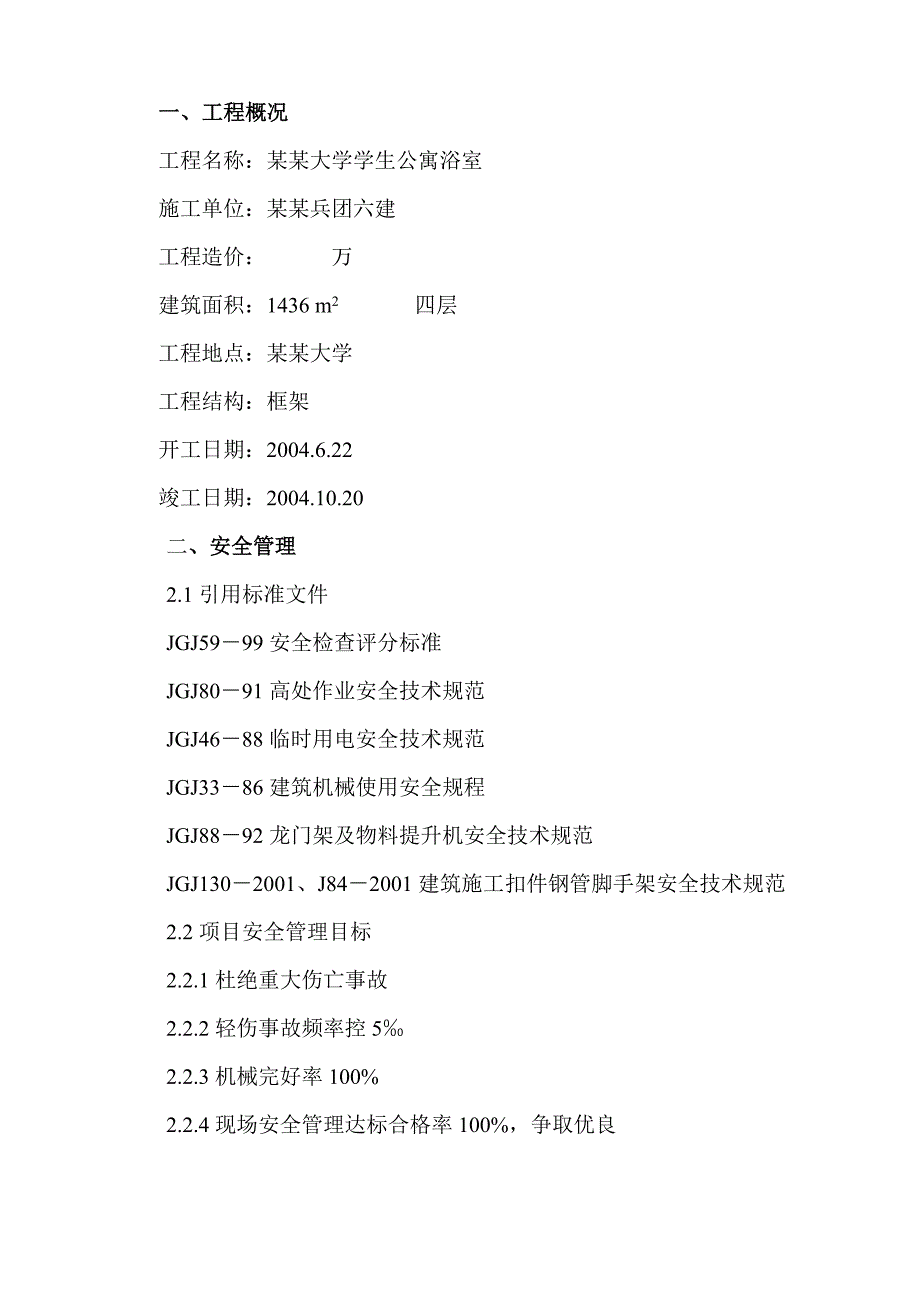 一、工程概况

工程名称：某某大学学生公寓浴室

施工单位：某某兵团六建

工程造价：　　　万

建筑面积：1436 $m^2$　　　四层

工程地点：某某大学

工程结构：框架

开工日期：2004.6.22

竣工日期：2004.10.20

二、安全管理

2.1 引用标准文件

JGJ59－99 安全检查评分标准

JGJ80－91 高处作业安全技术规范

JGJ46－88 临时用电安全技术规范

JGJ33－86 建筑机械使用安全规程

JGJ88－92 龙门架及物料提升机安全技术规范

JGJ130－2001、J84－2001 建筑施工扣件钢管脚手架安全技术规范

2.2 项目安全管理目标

2.2.1 杜绝重大伤亡事故

2.2.2 轻伤事故频率控 5‰

2.2.3 机械完好率 100%

2.2.4 现场安全管理达标合格率 100%，争取优良